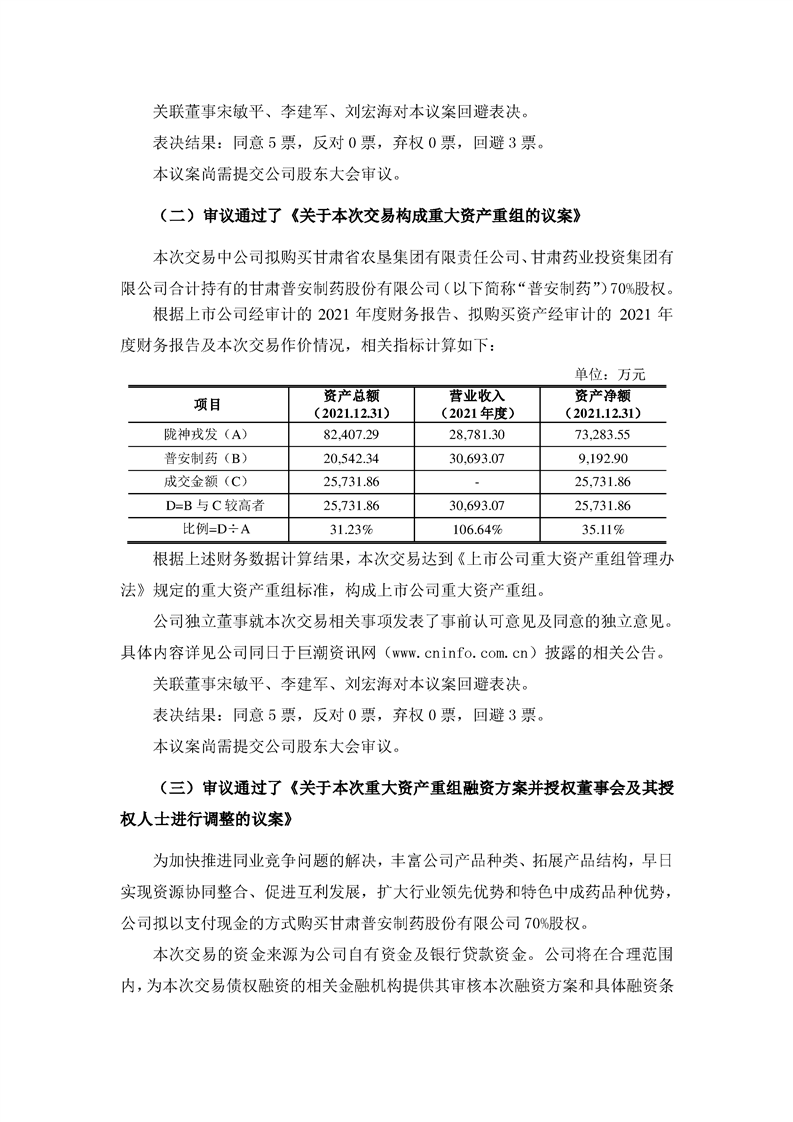 关联董事宋敏平、李建军、刘宏海对本议案回避表决。

表决结果：同意 5 票，反对 0 票，弃权 0 票，回避 3 票。

本议案尚需提交公司股东大会审议。

（二）审议通过了《关于本次交易构成重大资产重组的议案》

本次交易中公司拟购买甘肃省农垦集团有限责任公司、甘肃药业投资集团有限公司合计持有的甘肃普安制药股份有限公司（以下简称“普安制药”）70%股权。

根据上市公司经审计的 2021 年度财务报告、拟购买资产经审计的 2021 年度财务报告及本次交易作价情况，相关指标计算如下：

单位：万元

| 项目 | 资产总额（2021.12.31） | 营业收入（2021 年度） | 资产净额（2021.12.31） |
|---|---|---|---|
| 陇神戎发（A） | 82,407.29 | 28,781.30 | 73,283.55 |
| 普安制药（B） | 20,542.34 | 30,693.07 | 9,192.90 |
| 成交金额（C） | 25,731.86 | - | 25,731.86 |
| D=B 与 C 较高者 | 25,731.86 | 30,693.07 | 25,731.86 |
| 比例=D÷A | 31.23% | 106.64% | 35.11% |

根据上述财务数据计算结果，本次交易达到《上市公司重大资产重组管理办法》规定的重大资产重组标准，构成上市公司重大资产重组。

公司独立董事就本次交易相关事项发表了事前认可意见及同意的独立意见。具体内容详见公司同日于巨潮资讯网（www.cninfo.com.cn）披露的相关公告。

关联董事宋敏平、李建军、刘宏海对本议案回避表决。

表决结果：同意 5 票，反对 0 票，弃权 0 票，回避 3 票。

本议案尚需提交公司股东大会审议。

（三）审议通过了《关于本次重大资产重组融资方案并授权董事会及其授权人士进行调整的议案》

为加快推进同业竞争问题的解决，丰富公司产品种类、拓展产品结构，早日实现资源协同整合、促进互利发展，扩大行业领先优势和特色中成药品种优势，公司拟以支付现金的方式购买甘肃普安制药股份有限公司 70%股权。

本次交易的资金来源为公司自有资金及银行贷款资金。公司将在合理范围内，为本次交易债权融资的相关金融机构提供其审核本次融资方案和具体融资条